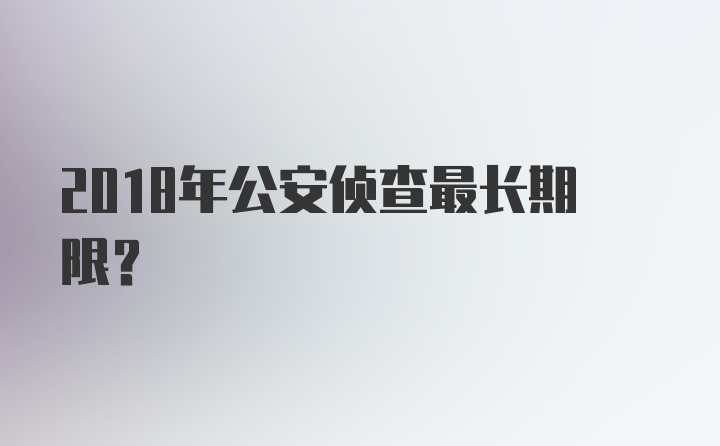 2018年公安侦查最长期限？